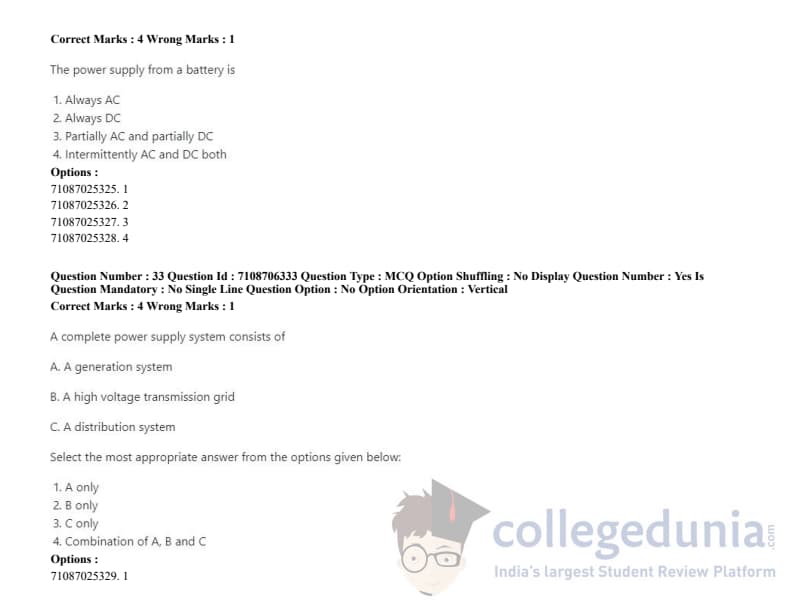 Correct Marks : 4 Wrong Marks : 1

The power supply from a battery is

1. Always AC
2. Always DC
3. Partially AC and partially DC
4. Intermittently AC and DC both

Options :
71087025325. 1
71087025326. 2
71087025327. 3
71087025328. 4

Question Number : 33 Question Id : 7108706333 Question Type : MCQ Option Shuffling : No Display Question Number : Yes Is Question Mandatory : No Single Line Question Option : No Option Orientation : Vertical
Correct Marks : 4 Wrong Marks : 1

A complete power supply system consists of

A. A generation system

B. A high voltage transmission grid

C. A distribution system

Select the most appropriate answer from the options given below:

1. A only
2. B only
3. C only
4. Combination of A, B and C

Options :
71087025329. 1

collegedunia.com
India's largest Student Review Platform